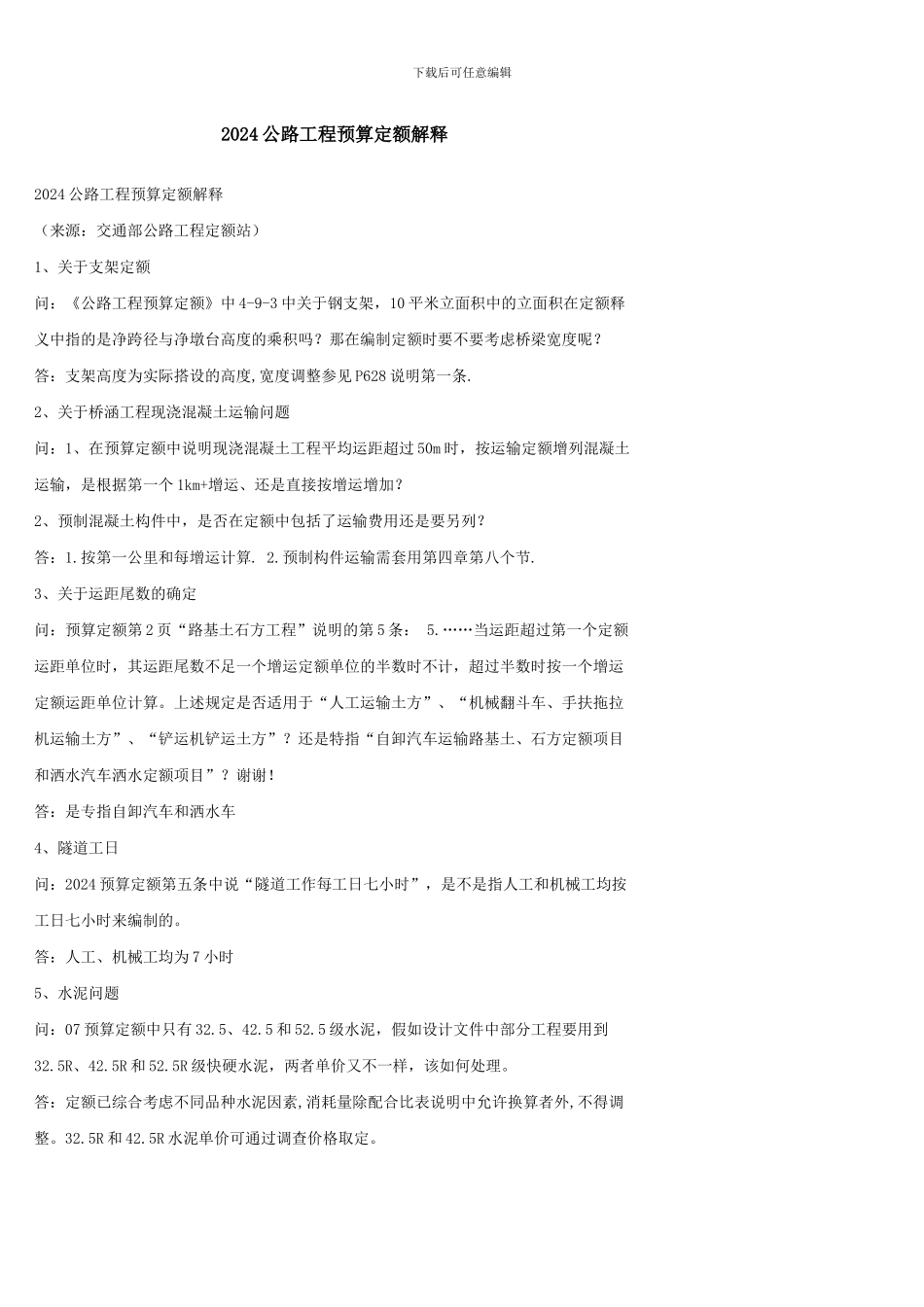 下载后可任意编辑

2024 公路工程预算定额解释

2024 公路工程预算定额解释

（来源：交通部公路工程定额站）

1、关于支架定额

问：《公路工程预算定额》中 4-9-3 中关于钢支架，10 平米立面积中的立面积在定额释义中指的是净跨径与净墩台高度的乘积吗？那在编制定额时要不要考虑桥梁宽度呢？

答：支架高度为实际搭设的高度,宽度调整参见 P628 说明第一条.

2、关于桥涵工程现浇混凝土运输问题

问：1、在预算定额中说明现浇混凝土工程平均运距超过 50m 时，按运输定额增列混凝土运输，是根据第一个 1km+增运、还是直接按增运增加？

2、预制混凝土构件中，是否在定额中包括了运输费用还是要另列？

答：1.按第一公里和每增运计算. 2.预制构件运输需套用第四章第八个节.

3、关于运距尾数的确定

问：预算定额第 2 页“路基土石方工程”说明的第 5 条： 5.……当运距超过第一个定额运距单位时，其运距尾数不足一个增运定额单位的半数时不计，超过半数时按一个增运定额运距单位计算。上述规定是否适用于“人工运输土方”、“机械翻斗车、手扶拖拉机运输土方”、“铲运机铲运土方”？还是特指“自卸汽车运输路基土、石方定额项目和洒水汽车洒水定额项目”？谢谢!

答：是专指自卸汽车和洒水车

4、隧道工日

问：2024 预算定额第五条中说“隧道工作每工日七小时”，是不是指人工和机械工均按工日七小时来编制的。

答：人工、机械工均为 7 小时

5、水泥问题

问：07 预算定额中只有 32.5、42.5 和 52.5 级水泥，假如设计文件中部分工程要用到 32.5R、42.5R 和 52.5R 级快硬水泥，两者单价又不一样，该如何处理。

答：定额已综合考虑不同品种水泥因素,消耗量除配合比表说明中允许换算者外,不得调整。32.5R 和 42.5R 水泥单价可通过调查价格取定。